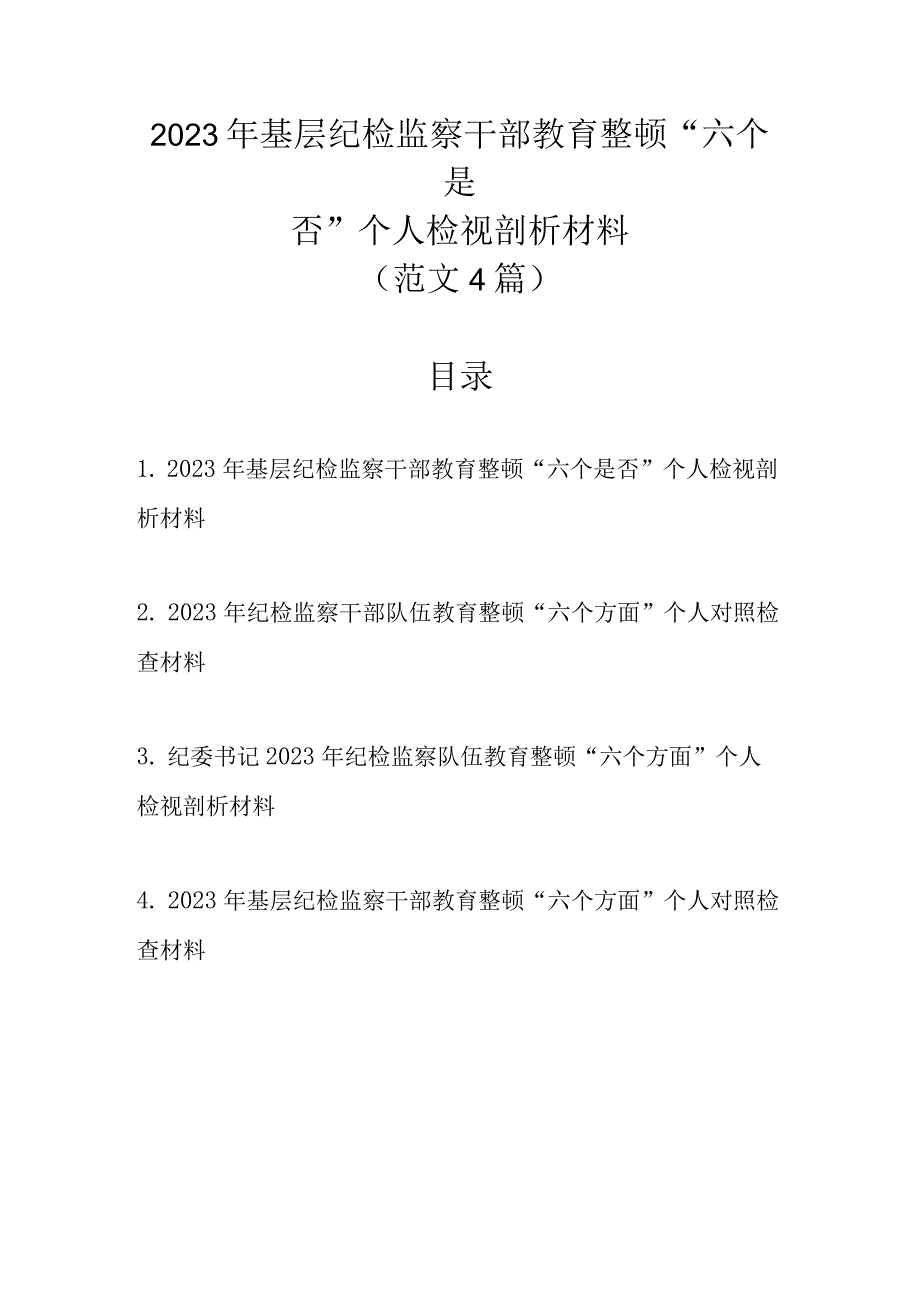 2023年基层纪检监察干部教育整顿“六个是否”个人检视剖析材料
（范文4篇）

目录

1. 2023年基层纪检监察干部教育整顿“六个是否”个人检视剖析材料

2. 2023年纪检监察干部队伍教育整顿“六个方面”个人对照检查材料

3. 纪委书记2023年纪检监察队伍教育整顿“六个方面”个人检视剖析材料

4. 2023年基层纪检监察干部教育整顿“六个方面”个人对照检查材料